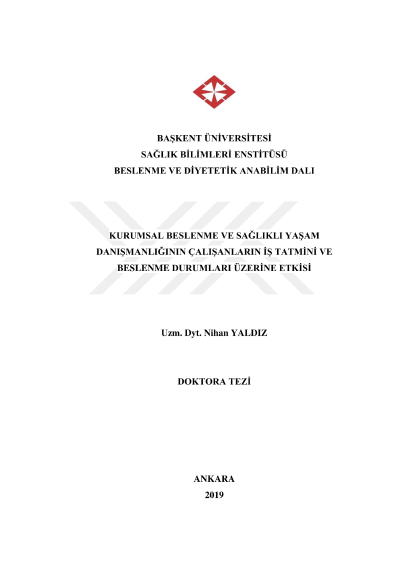 BAŞKENT ÜNİVERSİTESİ
SAĞLIK BİLİMLERİ ENSTİTÜSÜ
BESLENME VE DİYETETİK ANABİLİM DALI

KURUMSAL BESLENME VE SAĞLIKLI YAŞAM DANIŞMANLIĞININ ÇALIŞANLARIN İŞ TATMİNİ VE BESLENME DURUMLARI ÜZERİNE ETKİSİ

Uzm. Dyt. Nihan YALDIZ

DOKTORA TEZİ

ANKARA
2019